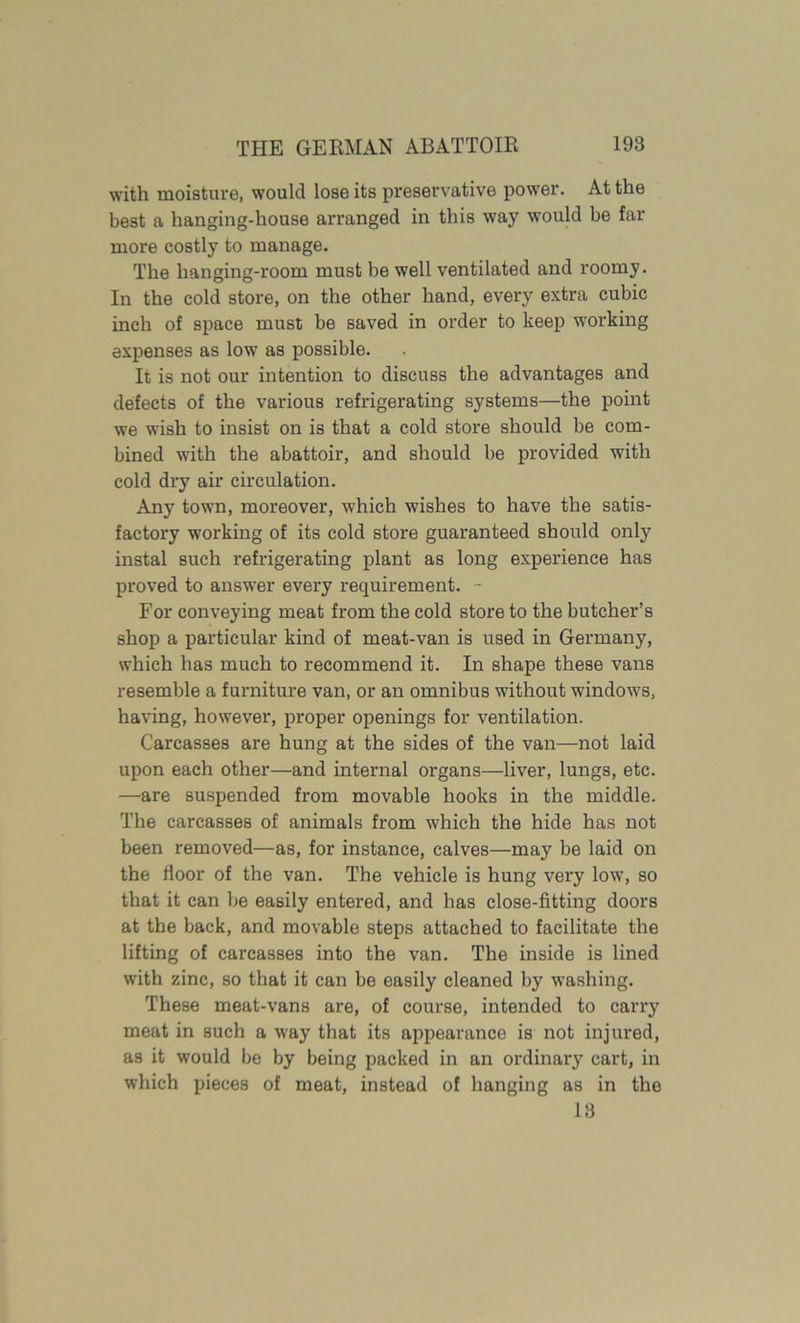 THE GERMAN ABATTOIR 193

with moisture, would lose its preservative power. At the best a hanging-house arranged in this way would be far more costly to manage.

The hanging-room must be well ventilated and roomy. In the cold store, on the other hand, every extra cubic inch of space must be saved in order to keep working expenses as low as possible.

It is not our intention to discuss the advantages and defects of the various refrigerating systems—the point we wish to insist on is that a cold store should be combined with the abattoir, and should be provided with cold dry air circulation.

Any town, moreover, which wishes to have the satisfactory working of its cold store guaranteed should only instal such refrigerating plant as long experience has proved to answer every requirement.

For conveying meat from the cold store to the butcher's shop a particular kind of meat-van is used in Germany, which has much to recommend it. In shape these vans resemble a furniture van, or an omnibus without windows, having, however, proper openings for ventilation. Carcasses are hung at the sides of the van—not laid upon each other—and internal organs—liver, lungs, etc. —are suspended from movable hooks in the middle. The carcasses of animals from which the hide has not been removed—as, for instance, calves—may be laid on the floor of the van. The vehicle is hung very low, so that it can be easily entered, and has close-fitting doors at the back, and movable steps attached to facilitate the lifting of carcasses into the van. The inside is lined with zinc, so that it can be easily cleaned by washing.

These meat-vans are, of course, intended to carry meat in such a way that its appearance is not injured, as it would be by being packed in an ordinary cart, in which pieces of meat, instead of hanging as in the

13